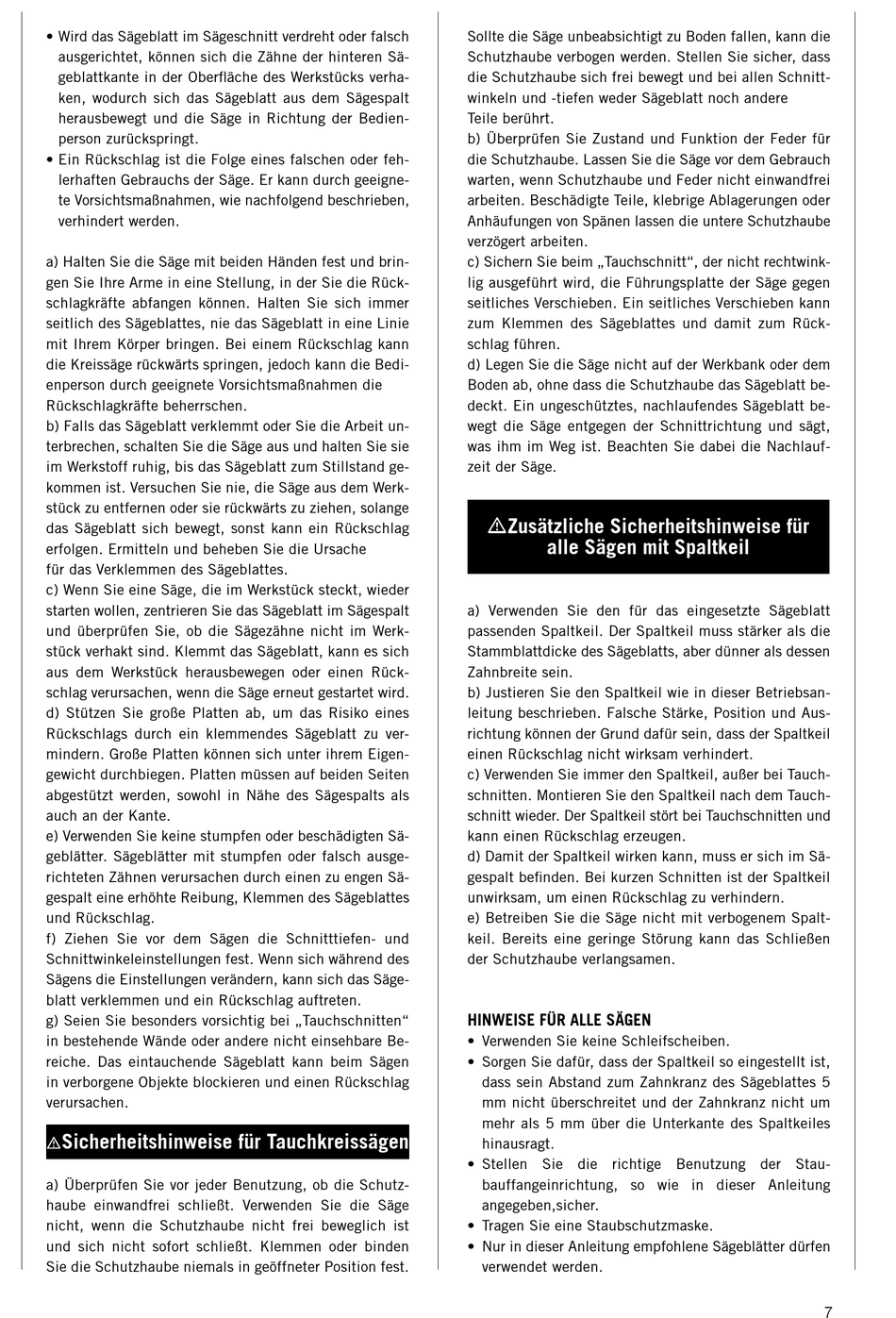 • Wird das Sägeblatt im Sägeschnitt verdreht oder falsch ausgerichtet, können sich die Zähne der hinteren Sägeblattkante in der Oberfläche des Werkstücks verhaken, wodurch sich das Sägeblatt aus dem Sägespalt herausbewegt und die Säge in Richtung der Bedienperson zurückspringt.
• Ein Rückschlag ist die Folge eines falschen oder fehlerhaften Gebrauchs der Säge. Er kann durch geeignete Vorsichtsmaßnahmen, wie nachfolgend beschrieben, verhindert werden.

a) Halten Sie die Säge mit beiden Händen fest und bringen Sie Ihre Arme in eine Stellung, in der Sie die Rückschlagkräfte abfangen können. Halten Sie sich immer seitlich des Sägeblattes, nie das Sägeblatt in eine Linie mit Ihrem Körper bringen. Bei einem Rückschlag kann die Kreissäge rückwärts springen, jedoch kann die Bedienperson durch geeignete Vorsichtsmaßnahmen die Rückschlagkräfte beherrschen.
b) Falls das Sägeblatt verklemmt oder Sie die Arbeit unterbrechen, schalten Sie die Säge aus und halten Sie sie im Werkstoff ruhig, bis das Sägeblatt zum Stillstand gekommen ist. Versuchen Sie nie, die Säge aus dem Werkstück zu entfernen oder sie rückwärts zu ziehen, solange das Sägeblatt sich bewegt, sonst kann ein Rückschlag erfolgen. Ermitteln und beheben Sie die Ursache für das Verklemmen des Sägeblattes.
c) Wenn Sie eine Säge, die im Werkstück steckt, wieder starten wollen, zentrieren Sie das Sägeblatt im Sägespalt und überprüfen Sie, ob die Sägezähne nicht im Werkstück verhakt sind. Klemmt das Sägeblatt, kann es sich aus dem Werkstück herausbewegen oder einen Rückschlag verursachen, wenn die Säge erneut gestartet wird.
d) Stützen Sie große Platten ab, um das Risiko eines Rückschlags durch ein klemmendes Sägeblatt zu vermindern. Große Platten können sich unter ihrem Eigengewicht durchbiegen. Platten müssen auf beiden Seiten abgestützt werden, sowohl in Nähe des Sägespalts als auch an der Kante.
e) Verwenden Sie keine stumpfen oder beschädigten Sägeblätter. Sägeblätter mit stumpfen oder falsch ausgerichteten Zähnen verursachen durch einen zu engen Sägespalt eine erhöhte Reibung, Klemmen des Sägeblattes und Rückschlag.
f) Ziehen Sie vor dem Sägen die Schnitttiefen- und Schnittwinkeleinstellungen fest. Wenn sich während des Sägens die Einstellungen verändern, kann sich das Sägeblatt verklemmen und ein Rückschlag auftreten.
g) Seien Sie besonders vorsichtig bei „Tauchschnitten“ in bestehende Wände oder andere nicht einsehbare Bereiche. Das eintauchende Sägeblatt kann beim Sägen in verborgene Objekte blockieren und einen Rückschlag verursachen.

⚠Sicherheitshinweise für Tauchkreissägen

a) Überprüfen Sie vor jeder Benutzung, ob die Schutzhaube einwandfrei schließt. Verwenden Sie die Säge nicht, wenn die Schutzhaube nicht frei beweglich ist und sich nicht sofort schließt. Klemmen oder binden Sie die Schutzhaube niemals in geöffneter Position fest. Sollte die Säge unbeabsichtigt zu Boden fallen, kann die Schutzhaube verbogen werden. Stellen Sie sicher, dass die Schutzhaube sich frei bewegt und bei allen Schnittwinkeln und -tiefen weder Sägeblatt noch andere Teile berührt.
b) Überprüfen Sie Zustand und Funktion der Feder für die Schutzhaube. Lassen Sie die Säge vor dem Gebrauch warten, wenn Schutzhaube und Feder nicht einwandfrei arbeiten. Beschädigte Teile, klebrige Ablagerungen oder Anhäufungen von Spänen lassen die untere Schutzhaube verzögert arbeiten.
c) Sichern Sie beim „Tauchschnitt“, der nicht rechtwinklig ausgeführt wird, die Führungsplatte der Säge gegen seitliches Verschieben. Ein seitliches Verschieben kann zum Klemmen des Sägeblattes und damit zum Rückschlag führen.
d) Legen Sie die Säge nicht auf der Werkbank oder dem Boden ab, ohne dass die Schutzhaube das Sägeblatt bedeckt. Ein ungeschütztes, nachlaufendes Sägeblatt bewegt die Säge entgegen der Schnittrichtung und sägt, was ihm im Weg ist. Beachten Sie dabei die Nachlaufzeit der Säge.

⚠Zusätzliche Sicherheitshinweise für alle Sägen mit Spaltkeil

a) Verwenden Sie den für das eingesetzte Sägeblatt passenden Spaltkeil. Der Spaltkeil muss stärker als die Stammblattdicke des Sägeblatts, aber dünner als dessen Zahnbreite sein.
b) Justieren Sie den Spaltkeil wie in dieser Betriebsanleitung beschrieben. Falsche Stärke, Position und Ausrichtung können der Grund dafür sein, dass der Spaltkeil einen Rückschlag nicht wirksam verhindert.
c) Verwenden Sie immer den Spaltkeil, außer bei Tauchschnitten. Montieren Sie den Spaltkeil nach dem Tauchschnitt wieder. Der Spaltkeil stört bei Tauchschnitten und kann einen Rückschlag erzeugen.
d) Damit der Spaltkeil wirken kann, muss er sich im Sägespalt befinden. Bei kurzen Schnitten ist der Spaltkeil unwirksam, um einen Rückschlag zu verhindern.
e) Betreiben Sie die Säge nicht mit verbogenem Spaltkeil. Bereits eine geringe Störung kann das Schließen der Schutzhaube verlangsamen.

HINWEISE FÜR ALLE SÄGEN
• Verwenden Sie keine Schleifscheiben.
• Sorgen Sie dafür, dass der Spaltkeil so eingestellt ist, dass sein Abstand zum Zahnkranz des Sägeblattes 5 mm nicht überschreitet und der Zahnkranz nicht um mehr als 5 mm über die Unterkante des Spaltkeiles hinausragt.
• Stellen Sie die richtige Benutzung der Staubauffangeinrichtung, so wie in dieser Anleitung angegeben,sicher.
• Tragen Sie eine Staubschutzmaske.
• Nur in dieser Anleitung empfohlene Sägeblätter dürfen verwendet werden.

7